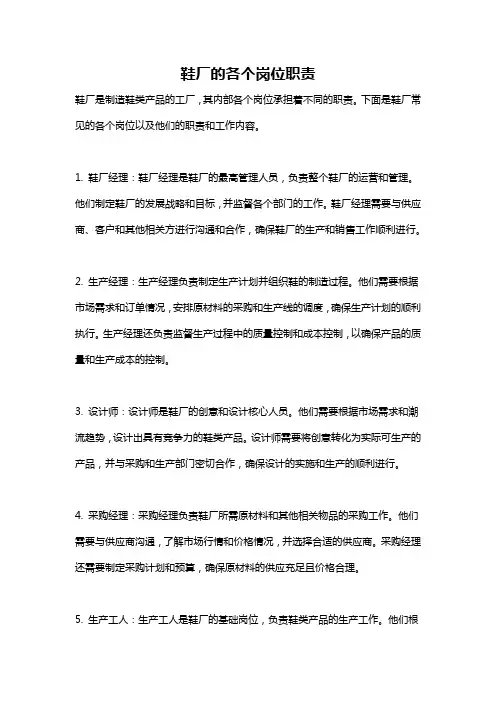 鞋厂的各个岗位职责

鞋厂是制造鞋类产品的工厂，其内部各个岗位承担着不同的职责。下面是鞋厂常见的各个岗位以及他们的职责和工作内容。

1. 鞋厂经理：鞋厂经理是鞋厂的最高管理人员，负责整个鞋厂的运营和管理。他们制定鞋厂的发展战略和目标，并监督各个部门的工作。鞋厂经理需要与供应商、客户和其他相关方进行沟通和合作，确保鞋厂的生产和销售工作顺利进行。

2. 生产经理：生产经理负责制定生产计划并组织鞋的制造过程。他们需要根据市场需求和订单情况，安排原材料的采购和生产线的调度，确保生产计划的顺利执行。生产经理还负责监督生产过程中的质量控制和成本控制，以确保产品的质量和生产成本的控制。

3. 设计师：设计师是鞋厂的创意和设计核心人员。他们需要根据市场需求和潮流趋势，设计出具有竞争力的鞋类产品。设计师需要将创意转化为实际可生产的产品，并与采购和生产部门密切合作，确保设计的实施和生产的顺利进行。

4. 采购经理：采购经理负责鞋厂所需原材料和其他相关物品的采购工作。他们需要与供应商沟通，了解市场行情和价格情况，并选择合适的供应商。采购经理还需要制定采购计划和预算，确保原材料的供应充足且价格合理。

5. 生产工人：生产工人是鞋厂的基础岗位，负责鞋类产品的生产工作。他们根